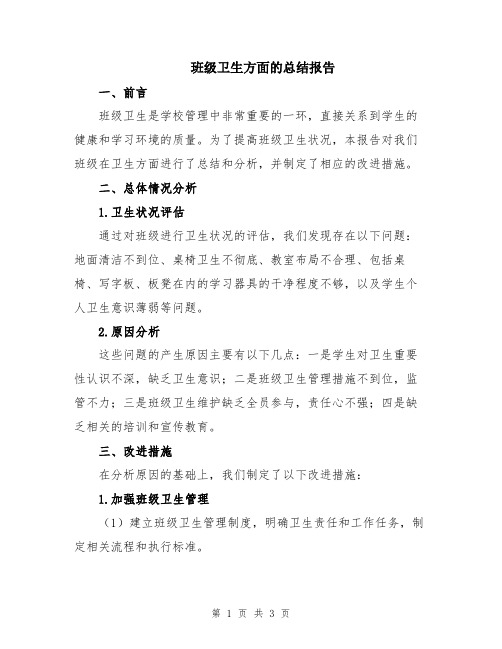 班级卫生方面的总结报告

一、前言

班级卫生是学校管理中非常重要的一环，直接关系到学生的健康和学习环境的质量。为了提高班级卫生状况，本报告对我们班级在卫生方面进行了总结和分析，并制定了相应的改进措施。

二、总体情况分析

1.卫生状况评估

通过对班级进行卫生状况的评估，我们发现存在以下问题：地面清洁不到位、桌椅卫生不彻底、教室布局不合理、包括桌椅、写字板、板凳在内的学习器具的干净程度不够，以及学生个人卫生意识薄弱等问题。

2.原因分析

这些问题的产生原因主要有以下几点：一是学生对卫生重要性认识不深，缺乏卫生意识；二是班级卫生管理措施不到位，监管不力；三是班级卫生维护缺乏全员参与，责任心不强；四是缺乏相关的培训和宣传教育。

三、改进措施

在分析原因的基础上，我们制定了以下改进措施：

1.加强班级卫生管理

（1）建立班级卫生管理制度，明确卫生责任和工作任务，制定相关流程和执行标准。

第 1 页 共 3 页